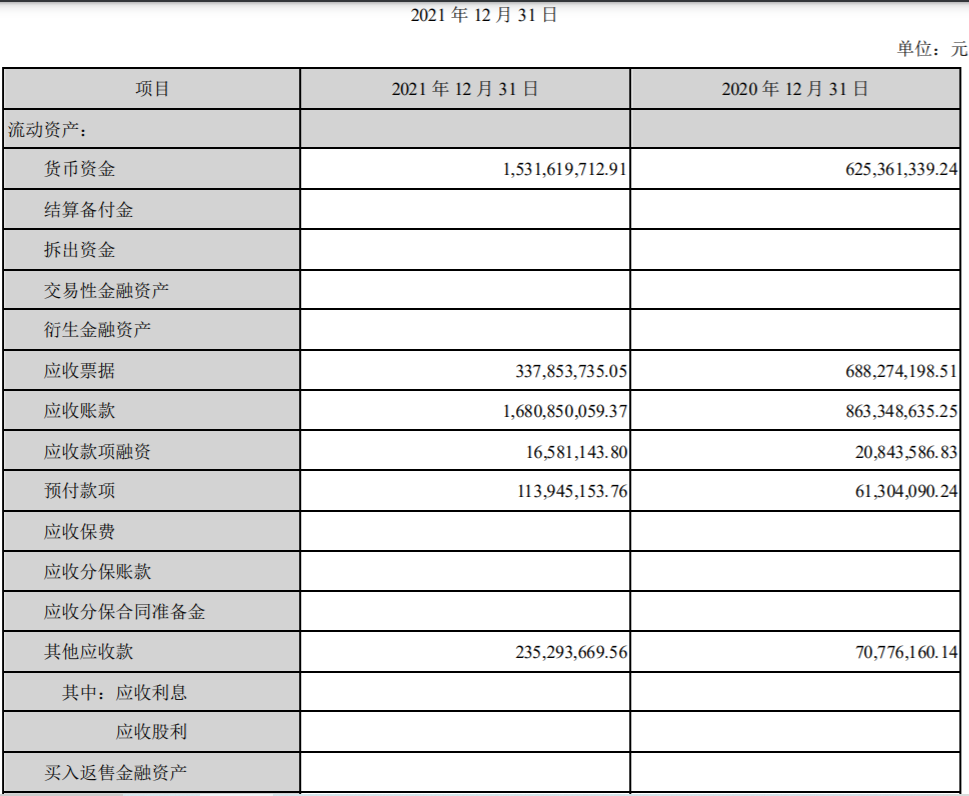 2021年12月31日

单位：元

| 项目 | 2021年12月31日 | 2020年12月31日 |
|---|---|---|
| 流动资产： | | |
| 货币资金 | 1,531,619,712.91 | 625,361,339.24 |
| 结算备付金 | | |
| 拆出资金 | | |
| 交易性金融资产 | | |
| 衍生金融资产 | | |
| 应收票据 | 337,853,735.05 | 688,274,198.51 |
| 应收账款 | 1,680,850,059.37 | 863,348,635.25 |
| 应收款项融资 | 16,581,143.80 | 20,843,586.83 |
| 预付款项 | 113,945,153.76 | 61,304,090.24 |
| 应收保费 | | |
| 应收分保账款 | | |
| 应收分保合同准备金 | | |
| 其他应收款 | 235,293,669.56 | 70,776,160.14 |
| 其中：应收利息 | | |
| 应收股利 | | |
| 买入返售金融资产 | | |